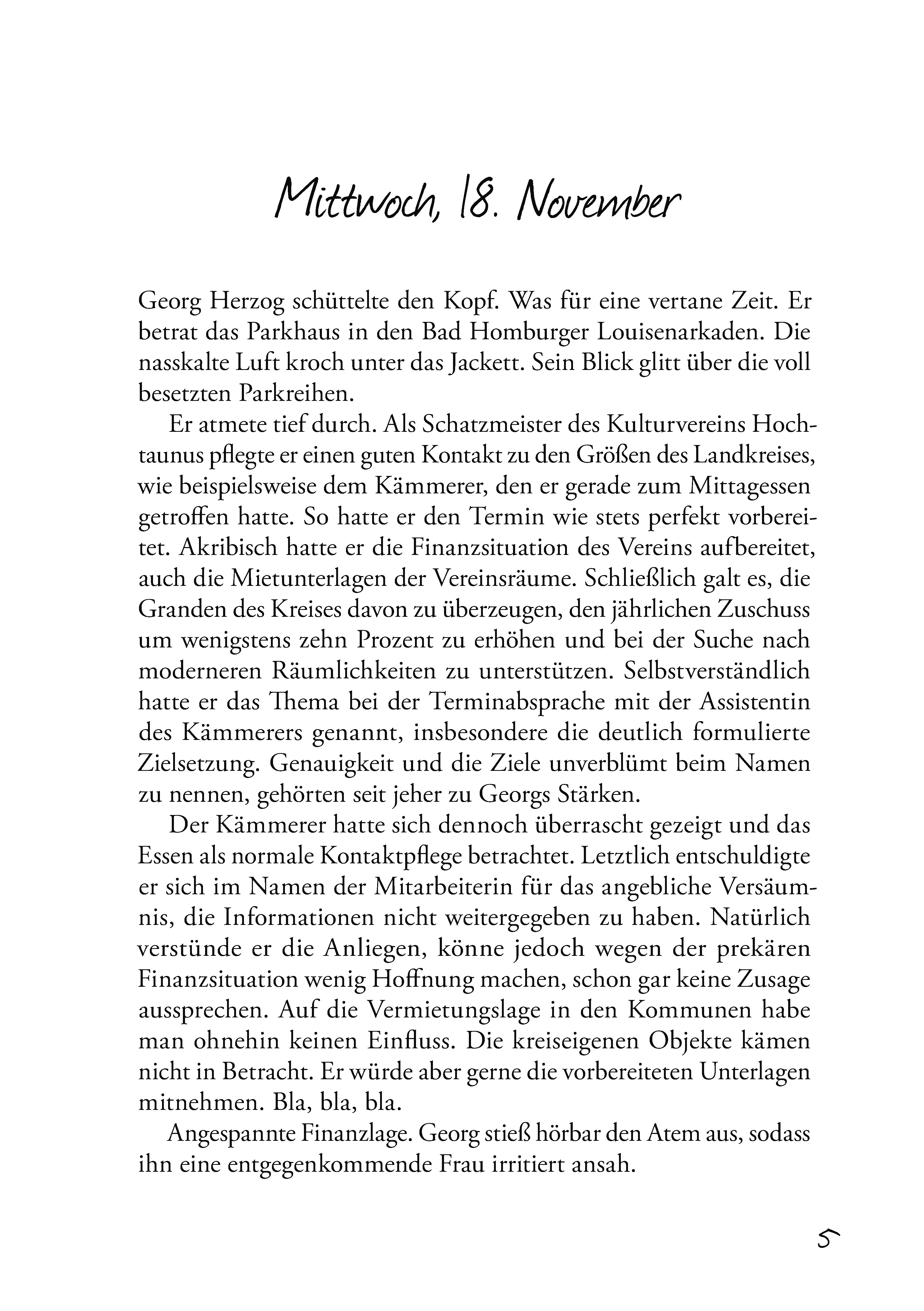 Mittwoch, 18. November

Georg Herzog schüttelte den Kopf. Was für eine vertane Zeit. Er betrat das Parkhaus in den Bad Homburger Louisenarkaden. Die nasskalte Luft kroch unter das Jackett. Sein Blick glitt über die voll besetzten Parkreihen.

Er atmete tief durch. Als Schatzmeister des Kulturvereins Hochtaunus pflegte er einen guten Kontakt zu den Größen des Landkreises, wie beispielsweise dem Kämmerer, den er gerade zum Mittagessen getroffen hatte. So hatte er den Termin wie stets perfekt vorbereitet. Akribisch hatte er die Finanzsituation des Vereins aufbereitet, auch die Mietunterlagen der Vereinsräume. Schließlich galt es, die Granden des Kreises davon zu überzeugen, den jährlichen Zuschuss um wenigstens zehn Prozent zu erhöhen und bei der Suche nach moderneren Räumlichkeiten zu unterstützen. Selbstverständlich hatte er das Thema bei der Terminabsprache mit der Assistentin des Kämmerers genannt, insbesondere die deutlich formulierte Zielsetzung. Genauigkeit und die Ziele unverblümt beim Namen zu nennen, gehörten seit jeher zu Georgs Stärken.

Der Kämmerer hatte sich dennoch überrascht gezeigt und das Essen als normale Kontaktpflege betrachtet. Letztlich entschuldigte er sich im Namen der Mitarbeiterin für das angebliche Versäumnis, die Informationen nicht weitergegeben zu haben. Natürlich verstünde er die Anliegen, könne jedoch wegen der prekären Finanzsituation wenig Hoffnung machen, schon gar keine Zusage aussprechen. Auf die Vermietungslage in den Kommunen habe man ohnehin keinen Einfluss. Die kreiseigenen Objekte kämen nicht in Betracht. Er würde aber gerne die vorbereiteten Unterlagen mitnehmen. Bla, bla, bla.

Angespannte Finanzlage. Georg stieß hörbar den Atem aus, sodass ihn eine entgegenkommende Frau irritiert ansah.

5